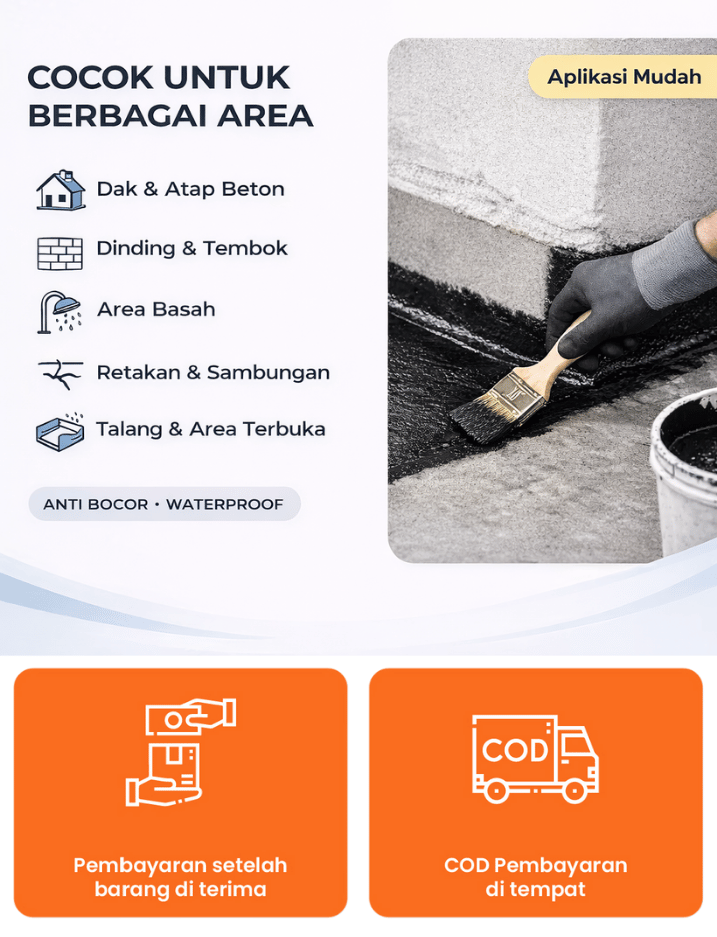 COCOK UNTUK
BERBAGAI AREA

Dak & Atap Beton

Dinding & Tembok

Area Basah

Retakan & Sambungan

Talang & Area Terbuka

ANTI BOCOR • WATERPROOF

Aplikasi Mudah

Pembayaran setelah barang di terima

COD

COD Pembayaran di tempat